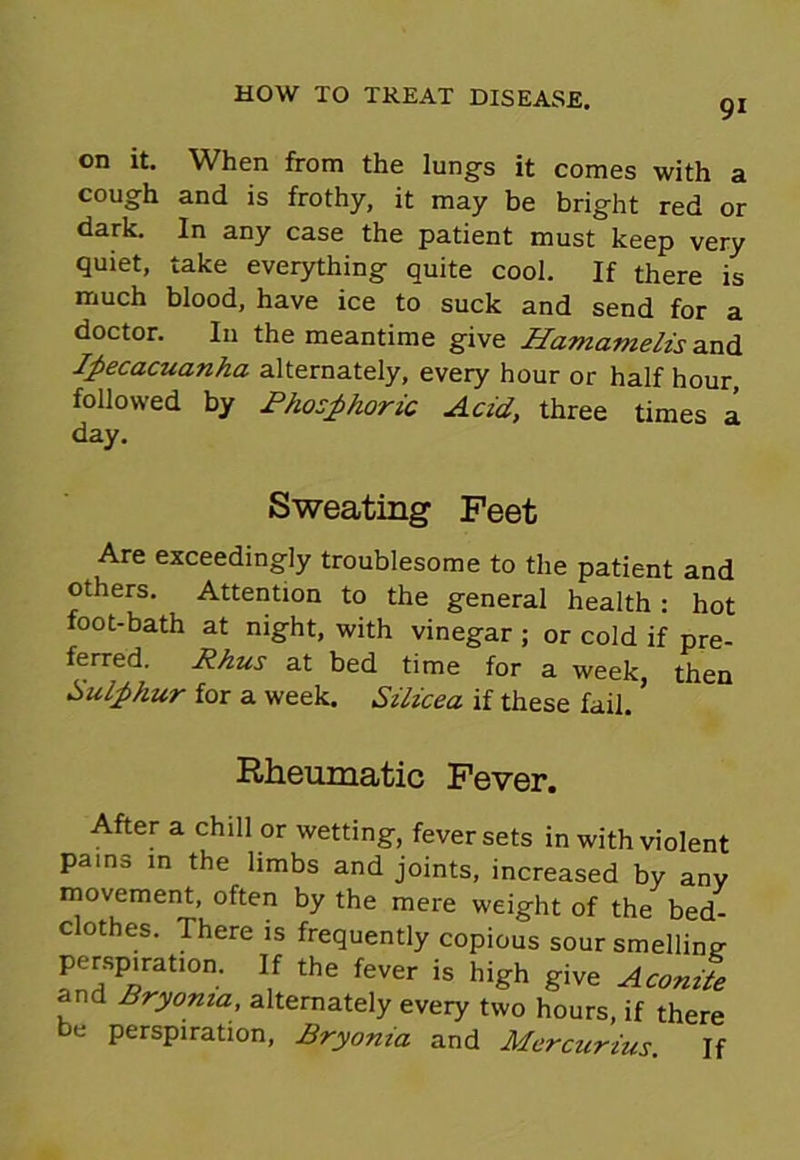 HOW TO TREAT DISEASE. 91

on it. When from the lungs it comes with a cough and is frothy, it may be bright red or dark. In any case the patient must keep very quiet, take everything quite cool. If there is much blood, have ice to suck and send for a doctor. In the meantime give Hamamelis and Ipecacuanha alternately, every hour or half hour, followed by Phosphoric Acid, three times a day.

Sweating Feet

Are exceedingly troublesome to the patient and others. Attention to the general health: hot foot-bath at night, with vinegar; or cold if preferred. Rhus at bed time for a week, then Sulphur for a week. Silicea if these fail.

Rheumatic Fever.

After a chill or wetting, fever sets in with violent pains in the limbs and joints, increased by any movement, often by the mere weight of the bedclothes. There is frequently copious sour smelling perspiration. If the fever is high give Aconite and Bryonia, alternately every two hours, if there be perspiration, Bryonia and Mercurius. If